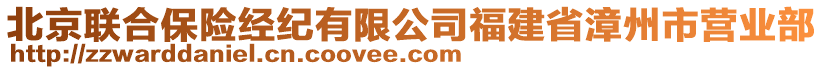 北京联合保险经纪有限公司福建省漳州市营业部
http://zzwarddaniel.cn.coovee.com